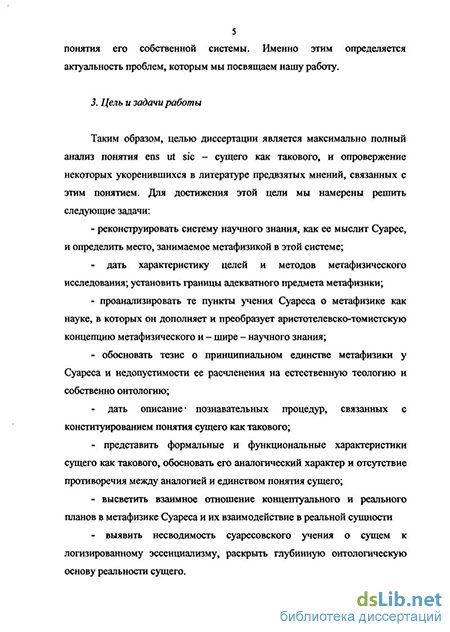 5

понятия его собственной системы. Именно этим определяется актуальность проблем, которым мы посвящаем нашу работу.

3. Цель и задачи работы

Таким образом, целью диссертации является максимально полный анализ понятия ens ut sic – сущего как такового, и опровержение некоторых укоренившихся в литературе предвзятых мнений, связанных с этим понятием. Для достижения этой цели мы намерены решить следующие задачи:

- реконструировать систему научного знания, как ее мыслит Суарес, и определить место, занимаемое метафизикой в этой системе;

- дать характеристику целей и методов метафизического исследования; установить границы адекватного предмета метафизики;

- проанализировать те пункты учения Суареса о метафизике как науке, в которых он дополняет и преобразует аристотелевско-томистскую концепцию метафизического и – шире – научного знания;

- обосновать тезис о принципиальном единстве метафизики у Суареса и недопустимости ее расчленения на естественную теологию и собственно онтологию;

- дать описание познавательных процедур, связанных с конституированием понятия сущего как такового;

- представить формальные и функциональные характеристики сущего как такового, обосновать его аналогический характер и отсутствие противоречия между аналогией и единством понятия сущего;

- высветить взаимное отношение концептуального и реального планов в метафизике Суареса и их взаимодействие в реальной сущности

- выявить несводимость суаресовского учения о сущем к логизированному эссенциализму, раскрыть глубинную онтологическую основу реальности сущего.

dsLib.net
библиотека диссертаций